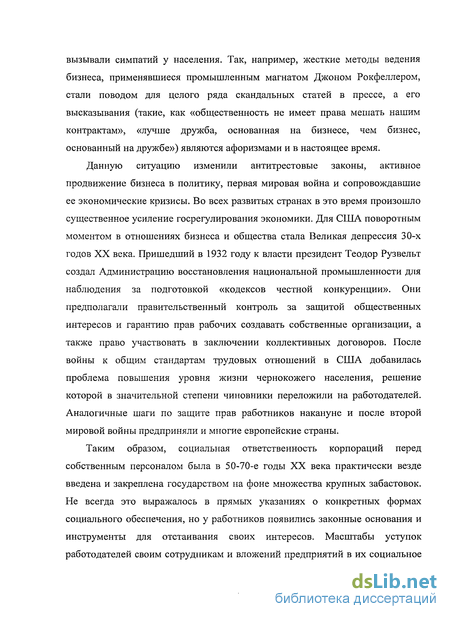 вызывали симпатий у населения. Так, например, жесткие методы ведения бизнеса, применявшиеся промышленным магнатом Джоном Рокфеллером, стали поводом для целого ряда скандальных статей в прессе, а его высказывания (такие, как «общественность не имеет права мешать нашим контрактам», «лучше дружба, основанная на бизнесе, чем бизнес, основанный на дружбе») являются афоризмами и в настоящее время.

Данную ситуацию изменили антитрестовые законы, активное продвижение бизнеса в политику, первая мировая война и сопровождавшие ее экономические кризисы. Во всех развитых странах в это время произошло существенное усиление госрегулирования экономики. Для США поворотным моментом в отношениях бизнеса и общества стала Великая депрессия 30-х годов XX века. Пришедший в 1932 году к власти президент Теодор Рузвельт создал Администрацию восстановления национальной промышленности для наблюдения за подготовкой «кодексов честной конкуренции». Они предполагали правительственный контроль за защитой общественных интересов и гарантию прав рабочих создавать собственные организации, а также право участвовать в заключении коллективных договоров. После войны к общим стандартам трудовых отношений в США добавилась проблема повышения уровня жизни чернокожего населения, решение которой в значительной степени чиновники переложили на работодателей. Аналогичные шаги по защите прав работников накануне и после второй мировой войны предприняли и многие европейские страны.

Таким образом, социальная ответственность корпораций перед собственным персоналом была в 50-70-е годы XX века практически везде введена и закреплена государством на фоне множества крупных забастовок. Не всегда это выражалось в прямых указаниях о конкретных формах социального обеспечения, но у работников появились законные основания и инструменты для отстаивания своих интересов. Масштабы уступок работодателей своим сотрудникам и вложений предприятий в их социальное

dsLib.net
библиотека диссертаций